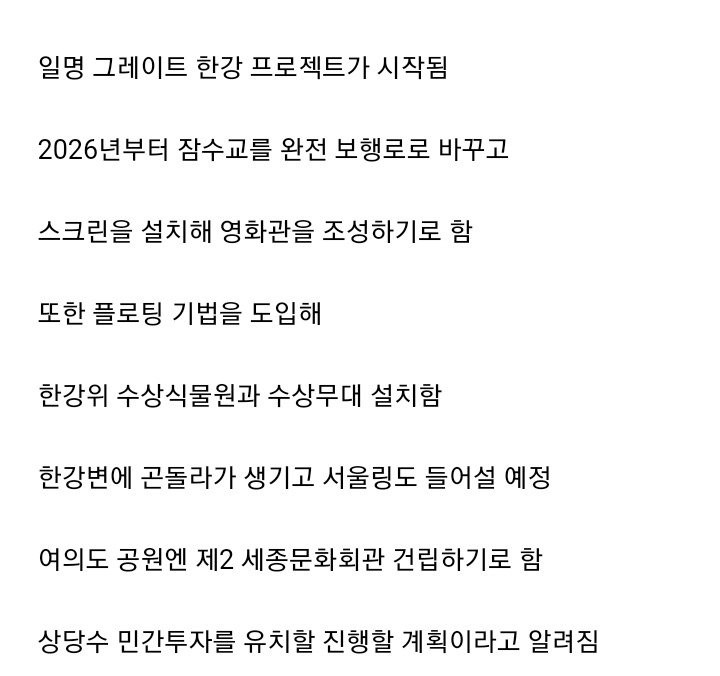 일명 그레이트 한강 프로젝트가 시작됨

2026년부터 잠수교를 완전 보행로로 바꾸고

스크린을 설치해 영화관을 조성하기로 함

또한 플로팅 기법을 도입해

한강위 수상식물원과 수상무대 설치함

한강변에 곤돌라가 생기고 서울링도 들어설 예정

여의도 공원엔 제2 세종문화회관 건립하기로 함

상당수 민간투자를 유치할 진행할 계획이라고 알려짐